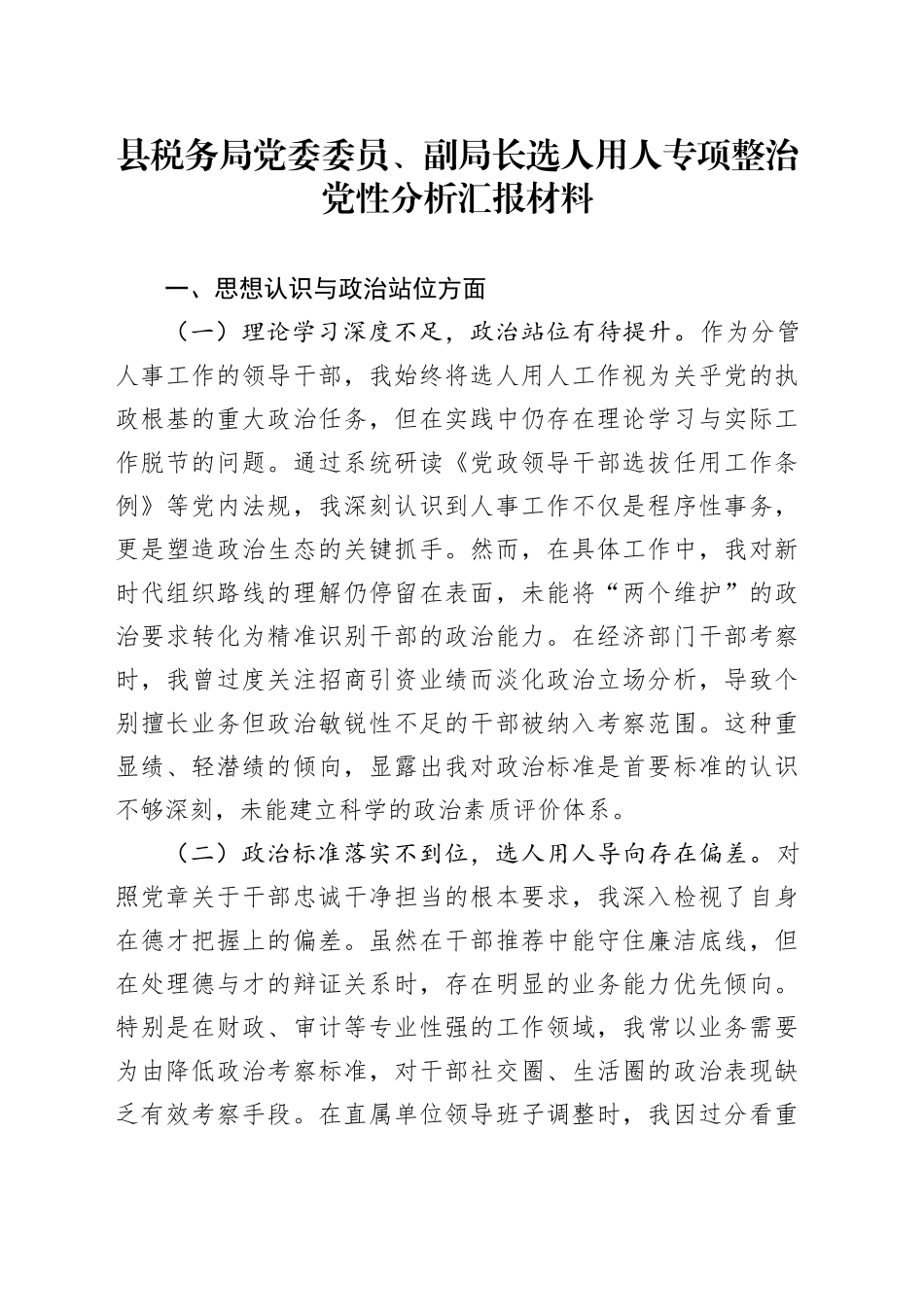 县税务局党委委员、副局长选人用人专项整治党性分析汇报材料

一、思想认识与政治站位方面

（一）理论学习深度不足，政治站位有待提升。作为分管人事工作的领导干部，我始终将选人用人工作视为关乎党的执政根基的重大政治任务，但在实践中仍存在理论学习与实际工作脱节的问题。通过系统研读《党政领导干部选拔任用工作条例》等党内法规，我深刻认识到人事工作不仅是程序性事务，更是塑造政治生态的关键抓手。然而，在具体工作中，我对新时代组织路线的理解仍停留在表面，未能将“两个维护”的政治要求转化为精准识别干部的政治能力。在经济部门干部考察时，我曾过度关注招商引资业绩而淡化政治立场分析，导致个别擅长业务但政治敏锐性不足的干部被纳入考察范围。这种重显绩、轻潜绩的倾向，显露出我对政治标准是首要标准的认识不够深刻，未能建立科学的政治素质评价体系。

（二）政治标准落实不到位，选人用人导向存在偏差。对照党章关于干部忠诚干净担当的根本要求，我深入检视了自身在德才把握上的偏差。虽然在干部推荐中能守住廉洁底线，但在处理德与才的辩证关系时，存在明显的业务能力优先倾向。特别是在财政、审计等专业性强的工作领域，我常以业务需要为由降低政治考察标准，对干部社交圈、生活圈的政治表现缺乏有效考察手段。在直属单位领导班子调整时，我因过分看重